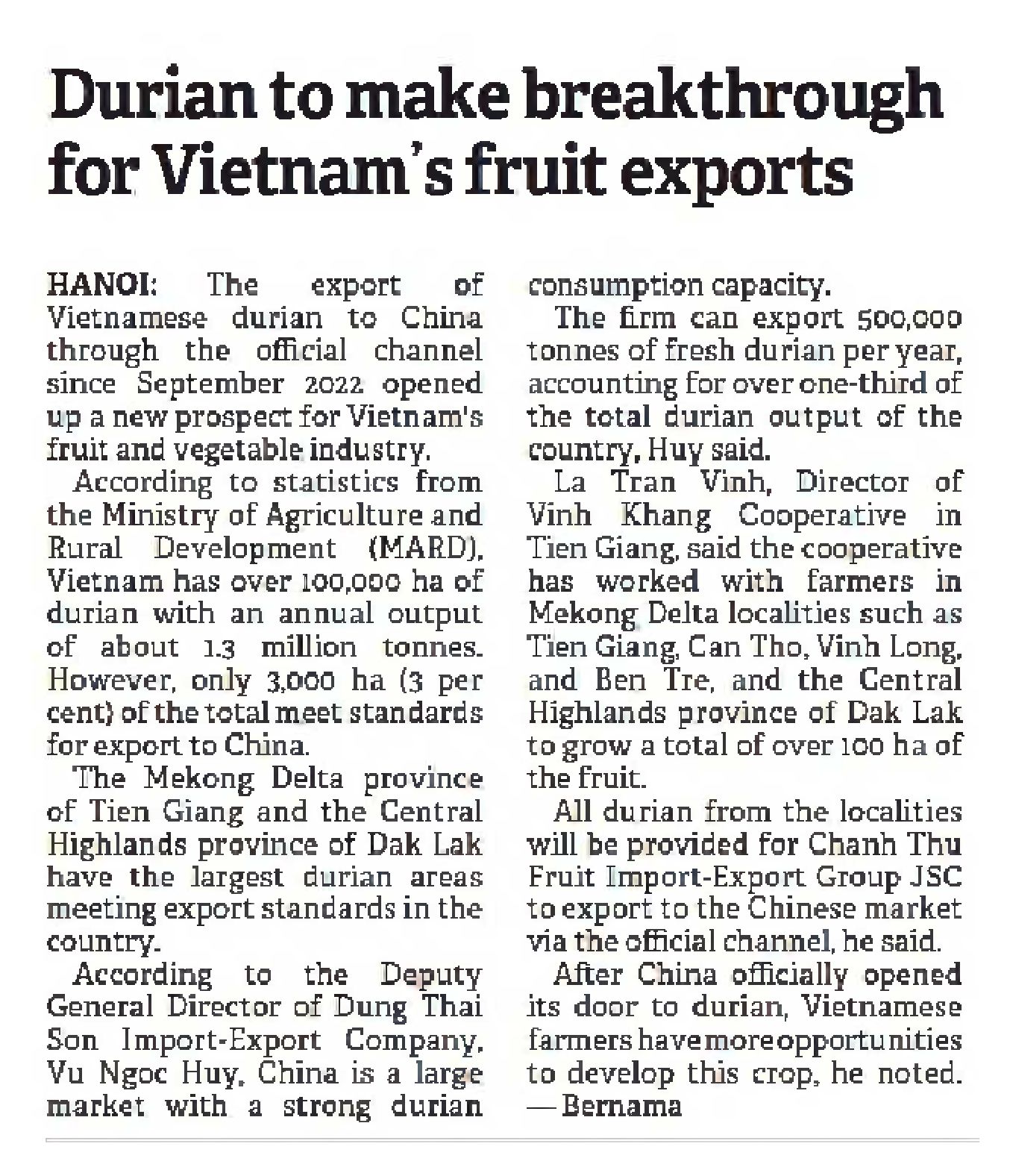 Durian to make breakthrough for Vietnam's fruit exports

HANOI: The export of Vietnamese durian to China through the official channel since September 2022 opened up a new prospect for Vietnam's fruit and vegetable industry.

According to statistics from the Ministry of Agriculture and Rural Development (MARD), Vietnam has over 100,000 ha of durian with an annual output of about 1.3 million tonnes. However, only 3,000 ha (3 per cent) of the total meet standards for export to China.

The Mekong Delta province of Tien Giang and the Central Highlands province of Dak Lak have the largest durian areas meeting export standards in the country.

According to the Deputy General Director of Dung Thai Son Import-Export Company, Vu Ngoc Huy, China is a large market with a strong durian consumption capacity.

The firm can export 500,000 tonnes of fresh durian per year, accounting for over one-third of the total durian output of the country, Huy said.

La Tran Vinh, Director of Vinh Khang Cooperative in Tien Giang, said the cooperative has worked with farmers in Mekong Delta localities such as Tien Giang, Can Tho, Vinh Long, and Ben Tre, and the Central Highlands province of Dak Lak to grow a total of over 100 ha of the fruit.

All durian from the localities will be provided for Chanh Thu Fruit Import-Export Group JSC to export to the Chinese market via the official channel, he said.

After China officially opened its door to durian, Vietnamese farmers have more opportunities to develop this crop, he noted. — Bernama